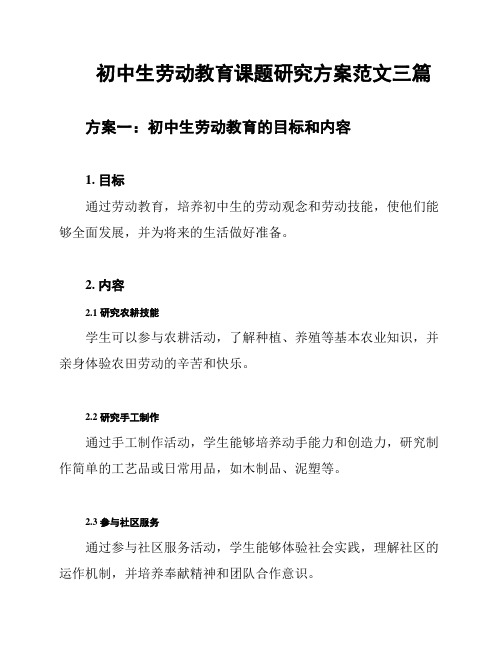 初中生劳动教育课题研究方案范文三篇

方案一：初中生劳动教育的目标和内容

1. 目标

通过劳动教育，培养初中生的劳动观念和劳动技能，使他们能够全面发展，并为将来的生活做好准备。

2. 内容

2.1 研究农耕技能

学生可以参与农耕活动，了解种植、养殖等基本农业知识，并亲身体验农田劳动的辛苦和快乐。

2.2 研究手工制作

通过手工制作活动，学生能够培养动手能力和创造力，研究制作简单的工艺品或日常用品，如木制品、泥塑等。

2.3 参与社区服务

通过参与社区服务活动，学生能够体验社会实践，理解社区的运作机制，并培养奉献精神和团队合作意识。